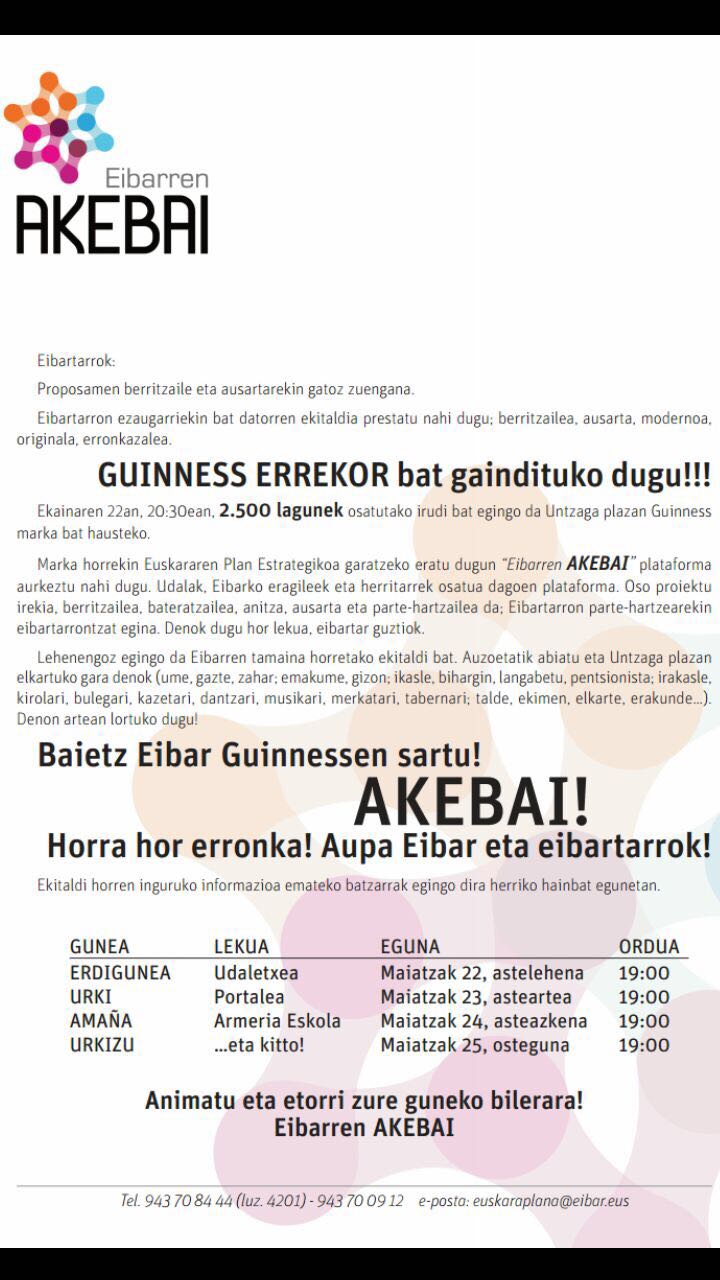 Eibarren
AKEBAI

Eibartarrok:

Proposamen berritzaile eta ausartarekin gatoz zuengana.

Eibartarron ezaugarriekin bat datorren ekitaldia prestatu nahi dugu; berritzailea, ausarta, modernoa, originala, erronkazalea.

GUINNESS ERREKOR bat gaindituko dugu!!!

Ekainaren 22an, 20:30ean, 2.500 lagunek osatutako irudi bat egingo da Untzaga plazan Guinness marka bat hausteko.

Marka horrekin Euskararen Plan Estrategikoa garatzeko eratu dugun "Eibarren AKEBAI" plataforma aurkeztu nahi dugu. Udalak, Eibarko eragileek eta herritarrek osatua dagoen plataforma. Oso proiektu irekia, berritzailea, bateratzailea, anitza, ausarta eta parte-hartzailea da; Eibartarron parte-hartzearekin eibartarrontzat egina. Denok dugu hor lekua, eibartar guztiok.

Lehenengoz egingo da Eibarren tamaina horretako ekitaldi bat. Auzoetatik abiatu eta Untzaga plazan elkartuko gara denok (ume, gazte, zahar; emakume, gizon; ikasle, bihargin, langabetu, pentsionista; irakasle, kirolari, bulegari, kazetari, dantzari, musikari, merkatari, tabernari; talde, ekimen, elkarte, erakunde...). Denon artean lortuko dugu!

Baietz Eibar Guinnessen sartu!
AKEBAI!
Horra hor erronka! Aupa Eibar eta eibartarrok!

Ekitaldi horren inguruko informazioa emateko batzarrak egingo dira herriko hainbat egunetan.

| GUNEA | LEKUA | EGUNA | ORDUA |
|---|---|---|---|
| ERDIGUNEA | Udaletxea | Maiatzak 22, astelehena | 19:00 |
| URKI | Portalea | Maiatzak 23, asteartea | 19:00 |
| AMAÑA | Armeria Eskola | Maiatzak 24, asteazkena | 19:00 |
| URKIZU | ...eta kitto! | Maiatzak 25, osteguna | 19:00 |

Animatu eta etorri zure guneko bilerara!
Eibarren AKEBAI

Tel. 943 70 84 44 (luz. 4201) - 943 70 09 12 e-posta: euskaraplana@eibar.eus